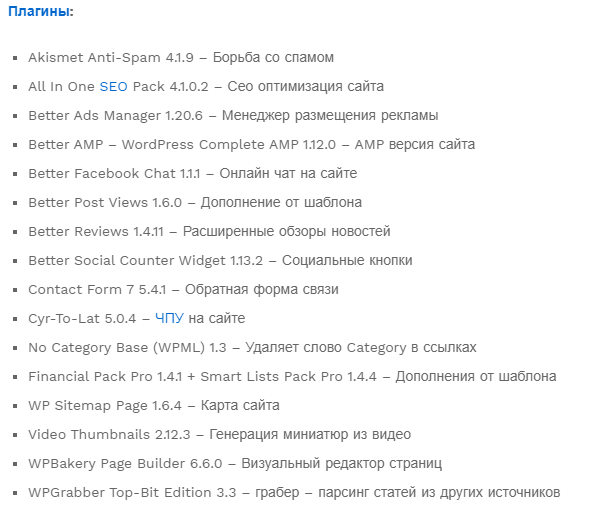 Плагины:

- Akismet Anti-Spam 4.1.9 – Борьба со спамом
- All In One SEO Pack 4.1.0.2 – Сео оптимизация сайта
- Better Ads Manager 1.20.6 – Менеджер размещения рекламы
- Better AMP – WordPress Complete AMP 1.12.0 – AMP версия сайта
- Better Facebook Chat 1.1.1 – Онлайн чат на сайте
- Better Post Views 1.6.0 – Дополнение от шаблона
- Better Reviews 1.4.11 – Расширенные обзоры новостей
- Better Social Counter Widget 1.13.2 – Социальные кнопки
- Contact Form 7 5.4.1 – Обратная форма связи
- Cyr-To-Lat 5.0.4 – ЧПУ на сайте
- No Category Base (WPML) 1.3 – Удаляет слово Category в ссылках
- Financial Pack Pro 1.4.1 + Smart Lists Pack Pro 1.4.4 – Дополнения от шаблона
- WP Sitemap Page 1.6.4 – Карта сайта
- Video Thumbnails 2.12.3 – Генерация миниатюр из видео
- WPBakery Page Builder 6.6.0 – Визуальный редактор страниц
- WPGrabber Top-Bit Edition 3.3 – грабер – парсинг статей из других источников